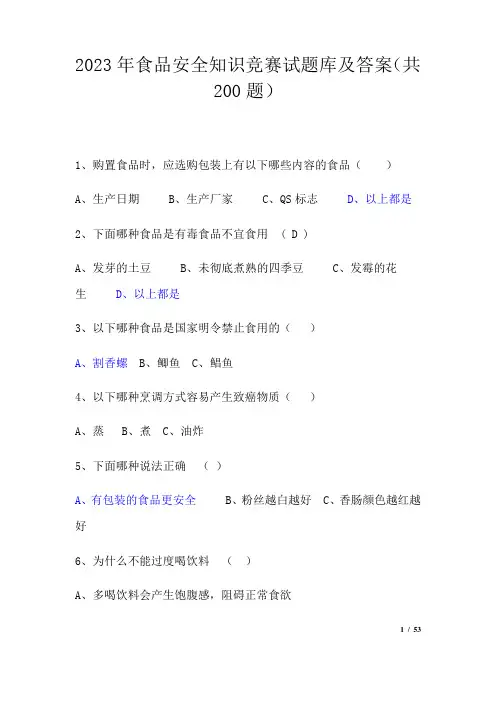 2023年食品安全知识竞赛试题库及答案(共200题)

1、购置食品时，应选购包装上有以下哪些内容的食品（　　）

A、生产日期　　B、生产厂家　　C、QS标志　　D、以上都是

2、下面哪种食品是有毒食品不宜食用　（ D ）

A、发芽的土豆　　B、未彻底煮熟的四季豆　　C、发霉的花生　　D、以上都是

3、以下哪种食品是国家明令禁止食用的（　　）

A、割香螺　B、鲫鱼　C、鲳鱼

4、以下哪种烹调方式容易产生致癌物质（　　）

A、蒸　B、煮　C、油炸

5、下面哪种说法正确　（　）

A、有包装的食品更安全　　B、粉丝越白越好　C、香肠颜色越红越好

6、为什么不能过度喝饮料　（　）

A、多喝饮料会产生饱腹感，阻碍正常食欲

1 / 53